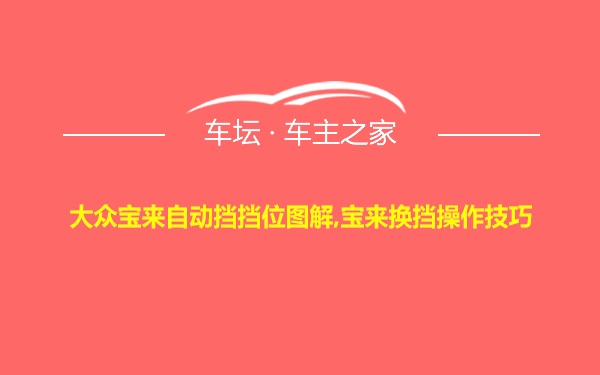 车坛 · 车主之家

大众宝来自动挡挡位图解,宝来换挡操作技巧